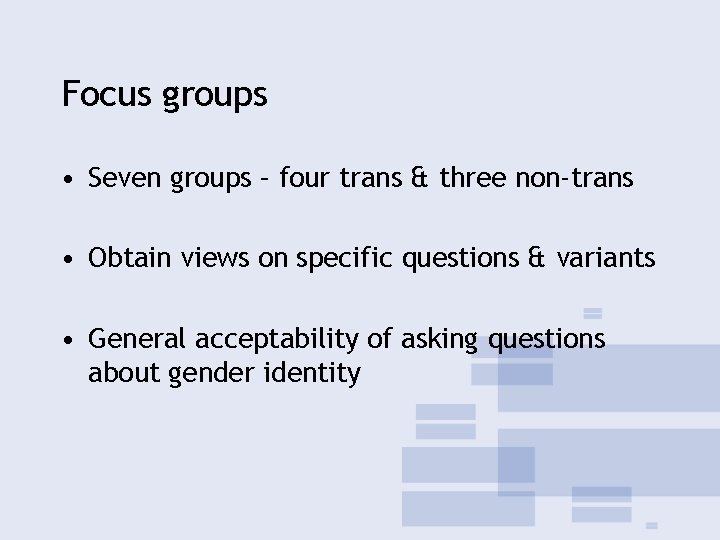 Focus groups

• Seven groups – four trans & three non-trans

• Obtain views on specific questions & variants

• General acceptability of asking questions about gender identity